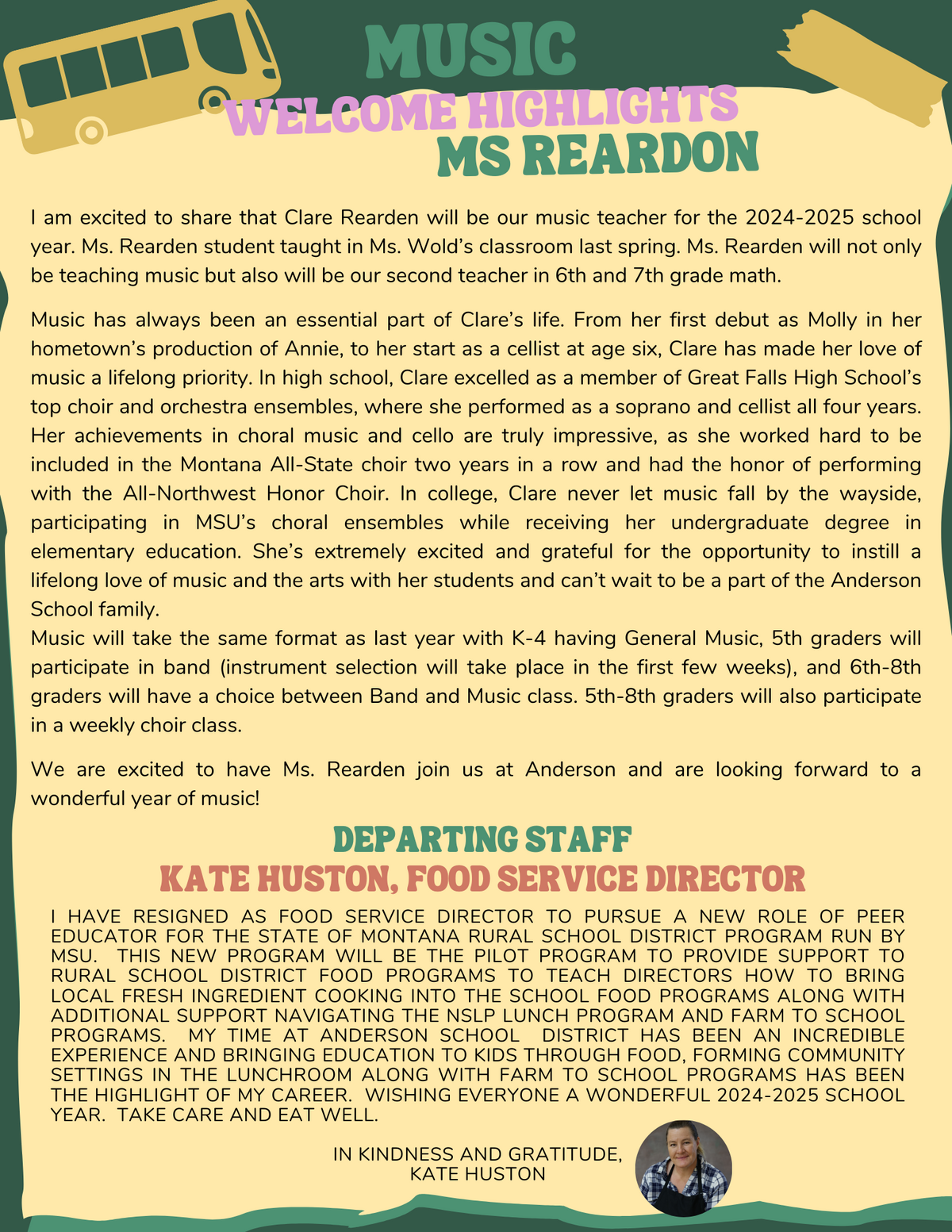 MUSIC
WELCOME HIGHLIGHTS
MS REARDON

I am excited to share that Clare Rearden will be our music teacher for the 2024-2025 school year. Ms. Rearden student taught in Ms. Wold's classroom last spring. Ms. Rearden will not only be teaching music but also will be our second teacher in 6th and 7th grade math.

Music has always been an essential part of Clare's life. From her first debut as Molly in her hometown's production of Annie, to her start as a cellist at age six, Clare has made her love of music a lifelong priority. In high school, Clare excelled as a member of Great Falls High School's top choir and orchestra ensembles, where she performed as a soprano and cellist all four years. Her achievements in choral music and cello are truly impressive, as she worked hard to be included in the Montana All-State choir two years in a row and had the honor of performing with the All-Northwest Honor Choir. In college, Clare never let music fall by the wayside, participating in MSU's choral ensembles while receiving her undergraduate degree in elementary education. She's extremely excited and grateful for the opportunity to instill a lifelong love of music and the arts with her students and can't wait to be a part of the Anderson School family.
Music will take the same format as last year with K-4 having General Music, 5th graders will participate in band (instrument selection will take place in the first few weeks), and 6th-8th graders will have a choice between Band and Music class. 5th-8th graders will also participate in a weekly choir class.

We are excited to have Ms. Rearden join us at Anderson and are looking forward to a wonderful year of music!

DEPARTING STAFF
KATE HUSTON, FOOD SERVICE DIRECTOR

I HAVE RESIGNED AS FOOD SERVICE DIRECTOR TO PURSUE A NEW ROLE OF PEER EDUCATOR FOR THE STATE OF MONTANA RURAL SCHOOL DISTRICT PROGRAM RUN BY MSU. THIS NEW PROGRAM WILL BE THE PILOT PROGRAM TO PROVIDE SUPPORT TO RURAL SCHOOL DISTRICT FOOD PROGRAMS TO TEACH DIRECTORS HOW TO BRING LOCAL FRESH INGREDIENT COOKING INTO THE SCHOOL FOOD PROGRAMS ALONG WITH ADDITIONAL SUPPORT NAVIGATING THE NSLP LUNCH PROGRAM AND FARM TO SCHOOL PROGRAMS. MY TIME AT ANDERSON SCHOOL DISTRICT HAS BEEN AN INCREDIBLE EXPERIENCE AND BRINGING EDUCATION TO KIDS THROUGH FOOD, FORMING COMMUNITY SETTINGS IN THE LUNCHROOM ALONG WITH FARM TO SCHOOL PROGRAMS HAS BEEN THE HIGHLIGHT OF MY CAREER. WISHING EVERYONE A WONDERFUL 2024-2025 SCHOOL YEAR. TAKE CARE AND EAT WELL.

IN KINDNESS AND GRATITUDE,
KATE HUSTON